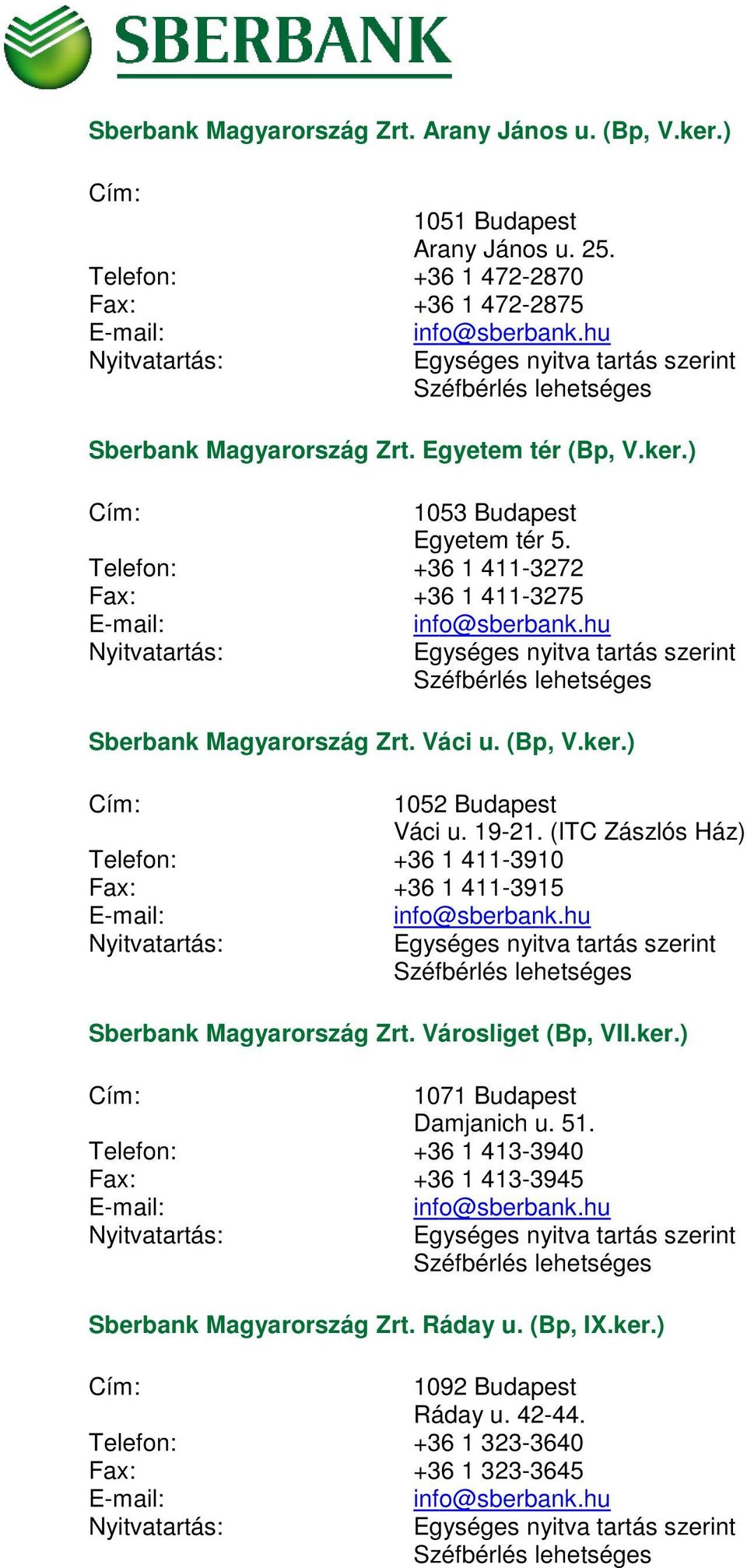 SBERBANK

Sberbank Magyarország Zrt. Arany János u. (Bp, V.ker.)

Cím: 1051 Budapest
Arany János u. 25.
Telefon: +36 1 472-2870
Fax: +36 1 472-2875
E-mail: info@sberbank.hu
Nyitvatartás: Egységes nyitva tartás szerint
Széfbérlés lehetséges

Sberbank Magyarország Zrt. Egyetem tér (Bp, V.ker.)

Cím: 1053 Budapest
Egyetem tér 5.
Telefon: +36 1 411-3272
Fax: +36 1 411-3275
E-mail: info@sberbank.hu
Nyitvatartás: Egységes nyitva tartás szerint
Széfbérlés lehetséges

Sberbank Magyarország Zrt. Váci u. (Bp, V.ker.)

Cím: 1052 Budapest
Váci u. 19-21. (ITC Zászlós Ház)
Telefon: +36 1 411-3910
Fax: +36 1 411-3915
E-mail: info@sberbank.hu
Nyitvatartás: Egységes nyitva tartás szerint
Széfbérlés lehetséges

Sberbank Magyarország Zrt. Városliget (Bp, VII.ker.)

Cím: 1071 Budapest
Damjanich u. 51.
Telefon: +36 1 413-3940
Fax: +36 1 413-3945
E-mail: info@sberbank.hu
Nyitvatartás: Egységes nyitva tartás szerint
Széfbérlés lehetséges

Sberbank Magyarország Zrt. Ráday u. (Bp, IX.ker.)

Cím: 1092 Budapest
Ráday u. 42-44.
Telefon: +36 1 323-3640
Fax: +36 1 323-3645
E-mail: info@sberbank.hu
Nyitvatartás: Egységes nyitva tartás szerint
Széfbérlés lehetséges